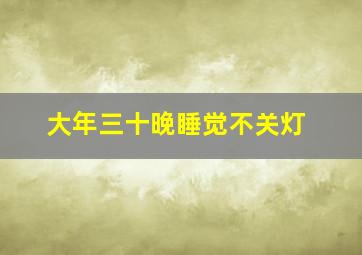 大年三十晚睡觉不关灯